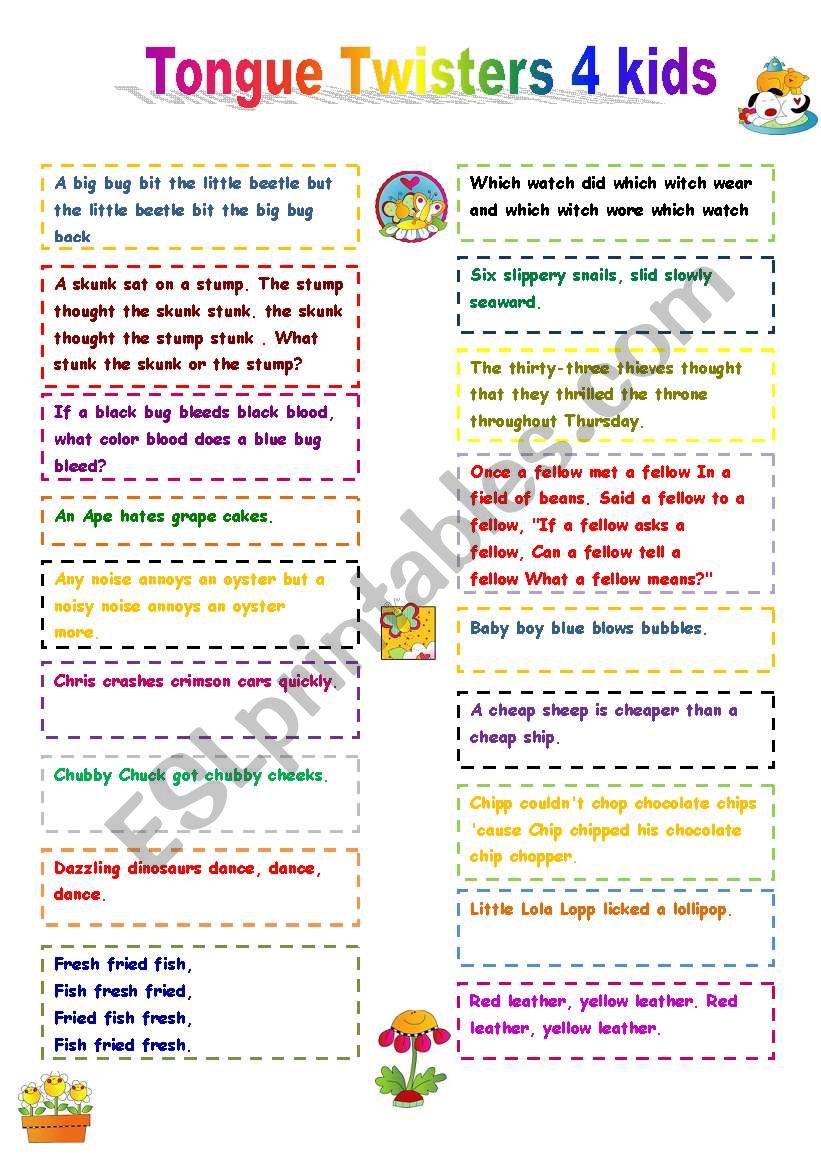 Tongue Twisters 4 kids

A big bug bit the little beetle but the little beetle bit the big bug back

A skunk sat on a stump. The stump thought the skunk stunk. the skunk thought the stump stunk . What stunk the skunk or the stump?

If a black bug bleeds black blood, what color blood does a blue bug bleed?

An Ape hates grape cakes.

Any noise annoys an oyster but a noisy noise annoys an oyster more.

Chris crashes crimson cars quickly.

Chubby Chuck got chubby cheeks.

Dazzling dinosaurs dance, dance, dance.

Fresh fried fish,
Fish fresh fried,
Fried fish fresh,
Fish fried fresh.

Which watch did which witch wear and which witch wore which watch

Six slippery snails, slid slowly seaward.

The thirty-three thieves thought that they thrilled the throne throughout Thursday.

Once a fellow met a fellow In a field of beans. Said a fellow to a fellow, "If a fellow asks a fellow, Can a fellow tell a fellow What a fellow means?"

Baby boy blue blows bubbles.

A cheap sheep is cheaper than a cheap ship.

Chipp couldn't chop chocolate chips 'cause Chip chipped his chocolate chip chopper.

Little Lola Lopp licked a lollipop.

Red leather, yellow leather. Red leather, yellow leather.

ESLprintables.com